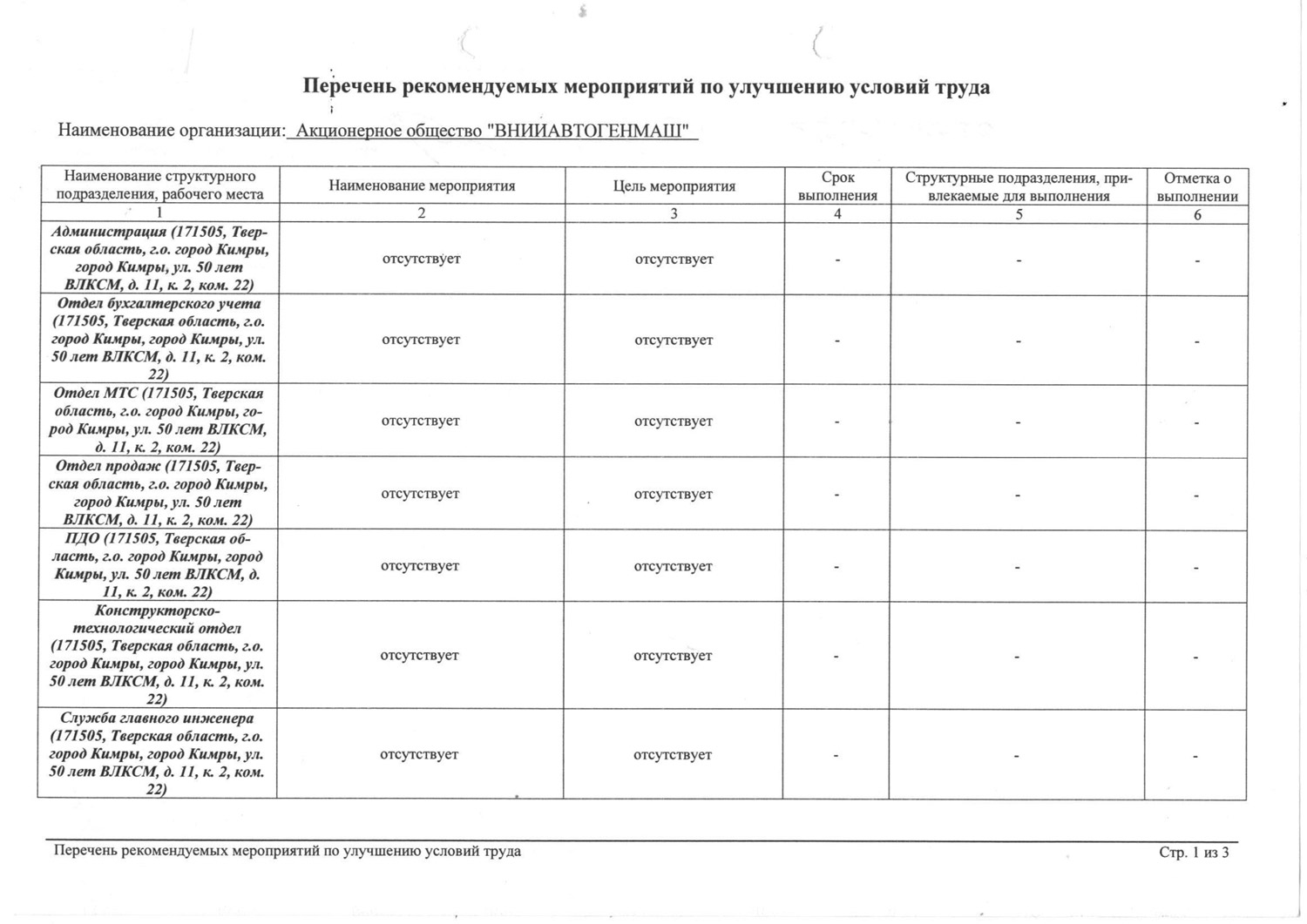 Перечень рекомендуемых мероприятий по улучшению условий труда

Наименование организации: Акционерное общество "ВНИИАВТОГЕНМАШ"

| Наименование структурного подразделения, рабочего места | Наименование мероприятия | Цель мероприятия | Срок выполнения | Структурные подразделения, привлекаемые для выполнения | Отметка о выполнении |
|---|---|---|---|---|---|
| 1 | 2 | 3 | 4 | 5 | 6 |
| Администрация (171505, Тверская область, г.о. город Кимры, город Кимры, ул. 50 лет ВЛКСМ, д. 11, к. 2, ком. 22) | отсутствует | отсутствует | - | - | - |
| Отдел бухгалтерского учета (171505, Тверская область, г.о. город Кимры, город Кимры, ул. 50 лет ВЛКСМ, д. 11, к. 2, ком. 22) | отсутствует | отсутствует | - | - | - |
| Отдел МТС (171505, Тверская область, г.о. город Кимры, город Кимры, ул. 50 лет ВЛКСМ, д. 11, к. 2, ком. 22) | отсутствует | отсутствует | - | - | - |
| Отдел продаж (171505, Тверская область, г.о. город Кимры, город Кимры, ул. 50 лет ВЛКСМ, д. 11, к. 2, ком. 22) | отсутствует | отсутствует | - | - | - |
| ПДО (171505, Тверская область, г.о. город Кимры, город Кимры, ул. 50 лет ВЛКСМ, д. 11, к. 2, ком. 22) | отсутствует | отсутствует | - | - | - |
| Конструкторско-технологический отдел (171505, Тверская область, г.о. город Кимры, город Кимры, ул. 50 лет ВЛКСМ, д. 11, к. 2, ком. 22) | отсутствует | отсутствует | - | - | - |
| Служба главного инженера (171505, Тверская область, г.о. город Кимры, город Кимры, ул. 50 лет ВЛКСМ, д. 11, к. 2, ком. 22) | отсутствует | отсутствует | - | - | - |

Перечень рекомендуемых мероприятий по улучшению условий труда
Стр. 1 из 3